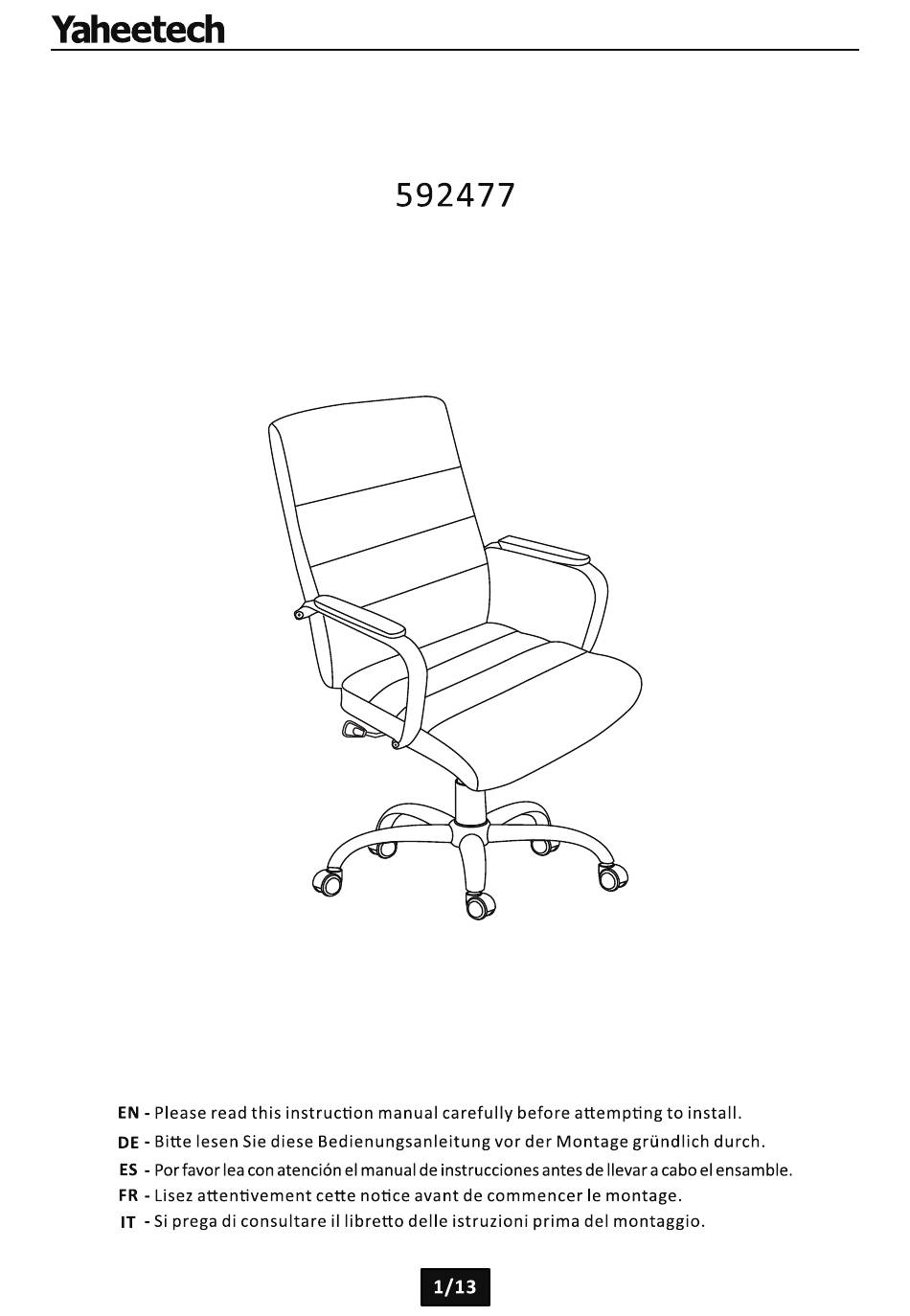 Yaheetech

592477

EN - Please read this instruction manual carefully before attempting to install.
DE - Bitte lesen Sie diese Bedienungsanleitung vor der Montage gründlich durch.
ES - Por favor lea con atención el manual de instrucciones antes de llevar a cabo el ensamble.
FR - Lisez attentivement cette notice avant de commencer le montage.
IT - Si prega di consultare il libretto delle istruzioni prima del montaggio.

1/13